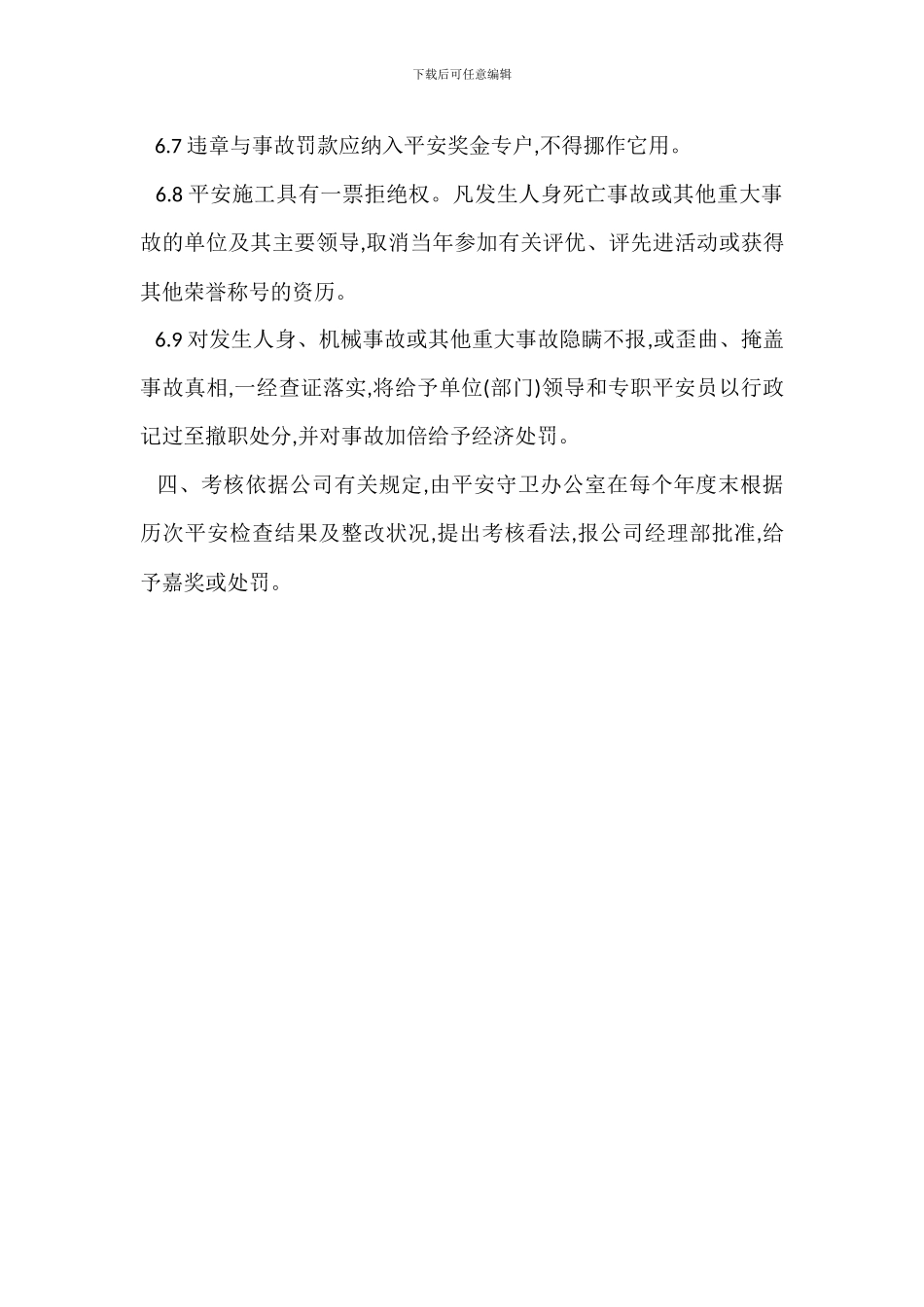 下载后可任意编辑

6.7 违章与事故罚款应纳入平安奖金专户,不得挪作它用。

6.8 平安施工具有一票拒绝权。凡发生人身死亡事故或其他重大事故的单位及其主要领导,取消当年参加有关评优、评先进活动或获得其他荣誉称号的资历。

6.9 对发生人身、机械事故或其他重大事故隐瞒不报,或歪曲、掩盖事故真相,一经查证落实,将给予单位(部门)领导和专职平安员以行政记过至撤职处分,并对事故加倍给予经济处罚。

四、考核依据公司有关规定,由平安守卫办公室在每个年度末根据历次平安检查结果及整改状况,提出考核看法,报公司经理部批准,给予嘉奖或处罚。